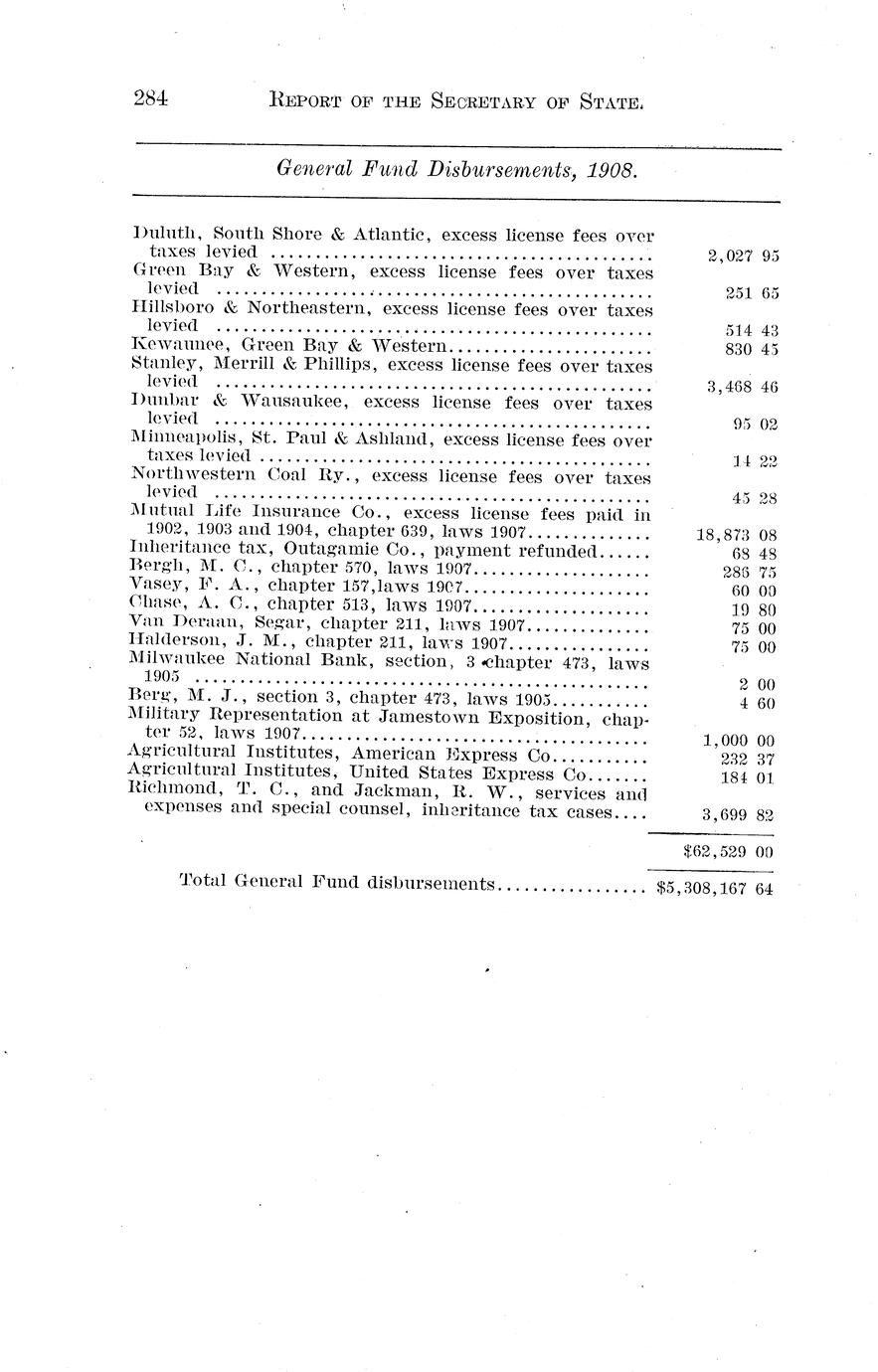 284 REPORT OF THE SECRETARY OF STATE.

General Fund Disbursements, 1908.

| | |
|---|---|
| Duluth, South Shore & Atlantic, excess license fees over taxes levied | 2,027 95 |
| Green Bay & Western, excess license fees over taxes levied | 251 65 |
| Hillsboro & Northeastern, excess license fees over taxes levied | 514 43 |
| Kewaunee, Green Bay & Western | 830 45 |
| Stanley, Merrill & Phillips, excess license fees over taxes levied | 3,468 46 |
| Dunbar & Wausaukee, excess license fees over taxes levied | 95 02 |
| Minneapolis, St. Paul & Ashland, excess license fees over taxes levied | 14 22 |
| Northwestern Coal Ry., excess license fees over taxes levied | 45 28 |
| Mutual Life Insurance Co., excess license fees paid in 1902, 1903 and 1904, chapter 639, laws 1907 | 18,873 08 |
| Inheritance tax, Outagamie Co., payment refunded | 68 48 |
| Bergh, M. C., chapter 570, laws 1907 | 286 75 |
| Vasey, F. A., chapter 157,laws 1907 | 60 00 |
| Chase, A. C., chapter 513, laws 1907 | 19 80 |
| Van Deraan, Segar, chapter 211, laws 1907 | 75 00 |
| Halderson, J. M., chapter 211, laws 1907 | 75 00 |
| Milwaukee National Bank, section, 3 chapter 473, laws 1905 | 2 00 |
| Berg, M. J., section 3, chapter 473, laws 1905 | 4 60 |
| Military Representation at Jamestown Exposition, chapter 52, laws 1907 | 1,000 00 |
| Agricultural Institutes, American Express Co | 232 37 |
| Agricultural Institutes, United States Express Co | 184 01 |
| Richmond, T. C., and Jackman, R. W., services and expenses and special counsel, inheritance tax cases | 3,699 82 |
| | $62,529 00 |
| Total General Fund disbursements | $5,308,167 64 |